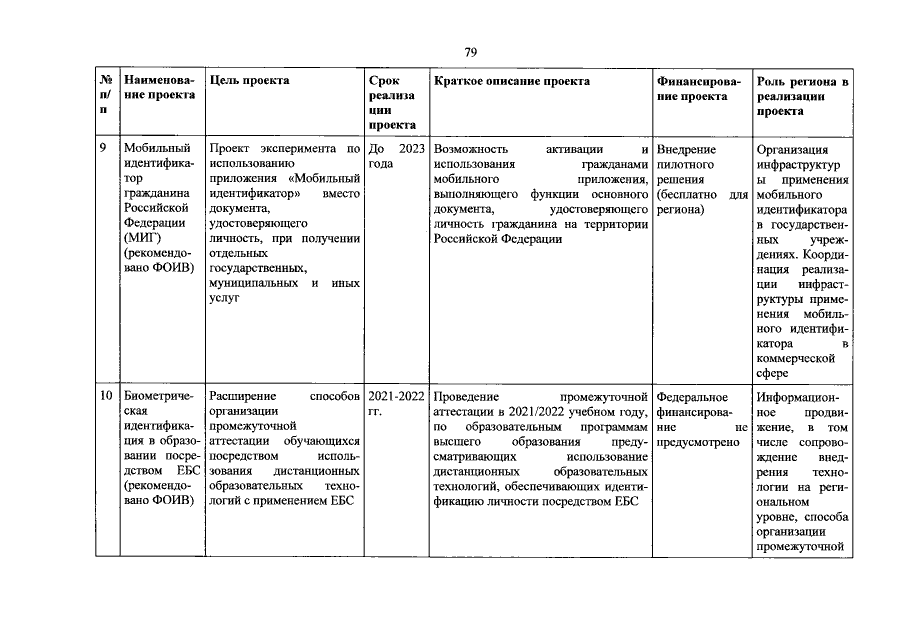 79

| № п/п | Наименование проекта | Цель проекта | Срок реализации проекта | Краткое описание проекта | Финансирование проекта | Роль региона в реализации проекта |
|---|---|---|---|---|---|---|
| 9 | Мобильный идентификатор гражданина Российской Федерации (МИГ) (рекомендовано ФОИВ) | Проект эксперимента по использованию приложения «Мобильный идентификатор» вместо документа, удостоверяющего личность, при получении отдельных государственных, муниципальных и иных услуг | До 2023 года | Возможность активации и использования гражданами мобильного приложения, выполняющего функции основного документа, удостоверяющего личность гражданина на территории Российской Федерации | Внедрение пилотного решения (бесплатно для региона) | Организация инфраструктуры применения мобильного идентификатора в государственных учреждениях. Координация реализации инфраструктуры применения мобильного идентификатора в коммерческой сфере |
| 10 | Биометрическая идентификация в образовании посредством ЕБС (рекомендовано ФОИВ) | Расширение способов организации промежуточной аттестации обучающихся посредством использования дистанционных образовательных технологий с применением ЕБС | 2021-2022 гг. | Проведение промежуточной аттестации в 2021/2022 учебном году, по образовательным программам высшего образования предусматривающих использование дистанционных образовательных технологий, обеспечивающих идентификацию личности посредством ЕБС | Федеральное финансирование не предусмотрено | Информационное продвижение, в том числе сопровождение внедрения технологии на региональном уровне, способа организации промежуточной |